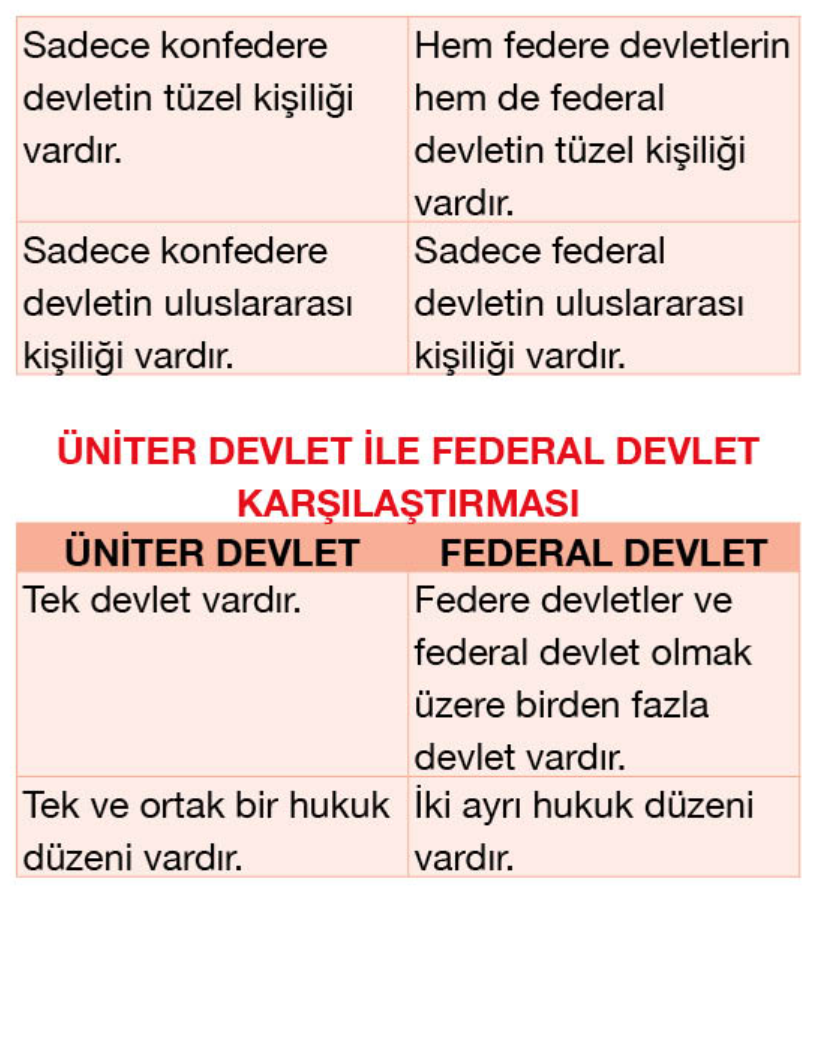 | | |
|---|---|
| Sadece konfedere devletin tüzel kişiliği vardır. | Hem federe devletlerin hem de federal devletin tüzel kişiliği vardır. |
| Sadece konfedere devletin uluslararası kişiliği vardır. | Sadece federal devletin uluslararası kişiliği vardır. |

ÜNİTER DEVLET İLE FEDERAL DEVLET KARŞILAŞTIRMASI

| ÜNİTER DEVLET | FEDERAL DEVLET |
|---|---|
| Tek devlet vardır. | Federe devletler ve federal devlet olmak üzere birden fazla devlet vardır. |
| Tek ve ortak bir hukuk düzeni vardır. | İki ayrı hukuk düzeni vardır. |